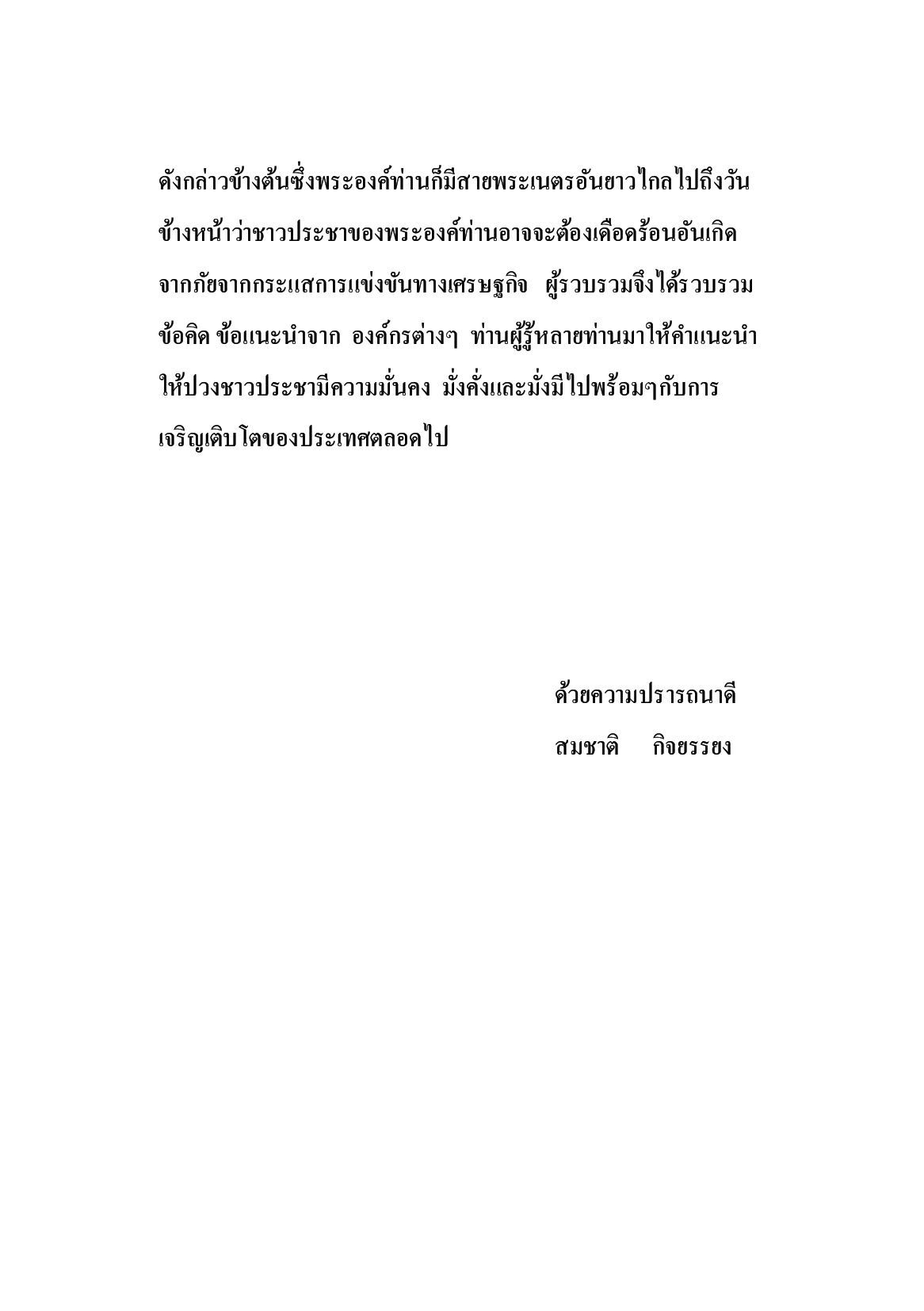 ดังกล่าวข้างต้นซึ่งพระองค์ท่านก็มีสายพระเนตรอันยาวไกลไปถึงวันข้างหน้าว่าชาวประชาของพระองค์ท่านอาจจะต้องเดือดร้อนอันเกิดจากภัยจากกระแสการแข่งขันทางเศรษฐกิจ ผู้รวบรวมจึงได้รวบรวมข้อคิด ข้อแนะนำจาก องค์กรต่างๆ ท่านผู้รู้หลายท่านมาให้คำแนะนำให้ปวงชาวประชามีความมั่นคง มั่งคั่งและมั่งมีไปพร้อมๆกับการเจริญเติบโตของประเทศตลอดไป

ด้วยความปรารถนาดี
สมชาติ กิจยรรยง